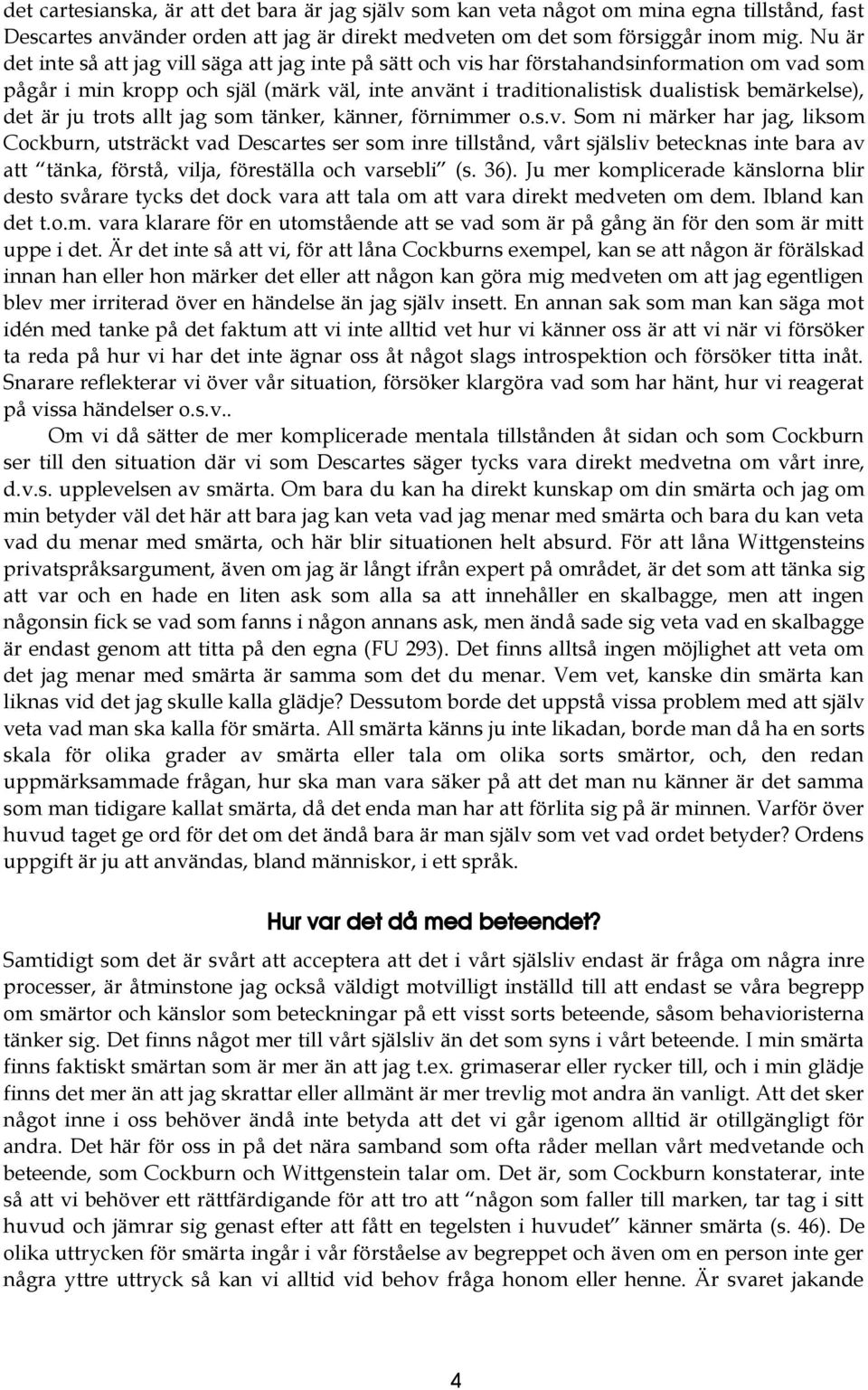 det cartesianska, är att det bara är jag själv som kan veta något om mina egna tillstånd, fast Descartes använder orden att jag är direkt medveten om det som försiggår inom mig. Nu är det inte så att jag vill säga att jag inte på sätt och vis har förstahandsinformation om vad som pågår i min kropp och själ (märk väl, inte använt i traditionalistisk dualistisk bemärkelse), det är ju trots allt jag som tänker, känner, förnimmer o.s.v. Som ni märker har jag, liksom Cockburn, utsträckt vad Descartes ser som inre tillstånd, vårt själsliv betecknas inte bara av att "tänka, förstå, vilja, föreställa och varsebli" (s. 36). Ju mer komplicerade känslorna blir desto svårare tycks det dock vara att tala om att vara direkt medveten om dem. Ibland kan det t.o.m. vara klarare för en utomstående att se vad som är på gång än för den som är mitt uppe i det. Är det inte så att vi, för att låna Cockburns exempel, kan se att någon är förälskad innan han eller hon märker det eller att någon kan göra mig medveten om att jag egentligen blev mer irriterad över en händelse än jag själv insett. En annan sak som man kan säga mot idén med tanke på det faktum att vi inte alltid vet hur vi känner oss är att vi när vi försöker ta reda på hur vi har det inte ägnar oss åt något slags introspektion och försöker titta inåt. Snarare reflekterar vi över vår situation, försöker klargöra vad som har hänt, hur vi reagerat på vissa händelser o.s.v..

Om vi då sätter de mer komplicerade mentala tillstånden åt sidan och som Cockburn ser till den situation där vi som Descartes säger tycks vara direkt medvetna om vårt inre, d.v.s. upplevelsen av smärta. Om bara du kan ha direkt kunskap om din smärta och jag om min betyder väl det här att bara jag kan veta vad jag menar med smärta och bara du kan veta vad du menar med smärta, och här blir situationen helt absurd. För att låna Wittgensteins privatspråksargument, även om jag är långt ifrån expert på området, är det som att tänka sig att var och en hade en liten ask som alla sa att innehåller en skalbagge, men att ingen någonsin fick se vad som fanns i någon annans ask, men ändå sade sig veta vad en skalbagge är endast genom att titta på den egna (FU 293). Det finns alltså ingen möjlighet att veta om det jag menar med smärta är samma som det du menar. Vem vet, kanske din smärta kan liknas vid det jag skulle kalla glädje? Dessutom borde det uppstå vissa problem med att själv veta vad man ska kalla för smärta. All smärta känns ju inte likadan, borde man då ha en sorts skala för olika grader av smärta eller tala om olika sorts smärtor, och, den redan uppmärksammade frågan, hur ska man vara säker på att det man nu känner är det samma som man tidigare kallat smärta, då det enda man har att förlita sig på är minnen. Varför över huvud taget ge ord för det om det ändå bara är man själv som vet vad ordet betyder? Ordens uppgift är ju att användas, bland människor, i ett språk.

Hur var det då med beteendet?

Samtidigt som det är svårt att acceptera att det i vårt själsliv endast är fråga om några inre processer, är åtminstone jag också väldigt motvilligt inställd till att endast se våra begrepp om smärtor och känslor som beteckningar på ett visst sorts beteende, såsom behavioristerna tänker sig. Det finns något mer till vårt själsliv än det som syns i vårt beteende. I min smärta finns faktiskt smärtan som är mer än att jag t.ex. grimaserar eller rycker till, och i min glädje finns det mer än att jag skrattar eller allmänt är mer trevlig mot andra än vanligt. Att det sker något inne i oss behöver ändå inte betyda att det vi går igenom alltid är otillgängligt för andra. Det här för oss in på det nära samband som ofta råder mellan vårt medvetande och beteende, som Cockburn och Wittgenstein talar om. Det är, som Cockburn konstaterar, inte så att vi behöver ett rättfärdigande för att tro att "någon som faller till marken, tar tag i sitt huvud och jämrar sig genast efter att fått en tegelsten i huvudet" känner smärta (s. 46). De olika uttrycken för smärta ingår i vår förståelse av begreppet och även om en person inte ger några yttre uttryck så kan vi alltid vid behov fråga honom eller henne. Är svaret jakande

4